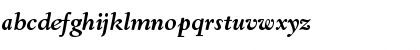 abcdefghijklmnopqrstuvwxyz